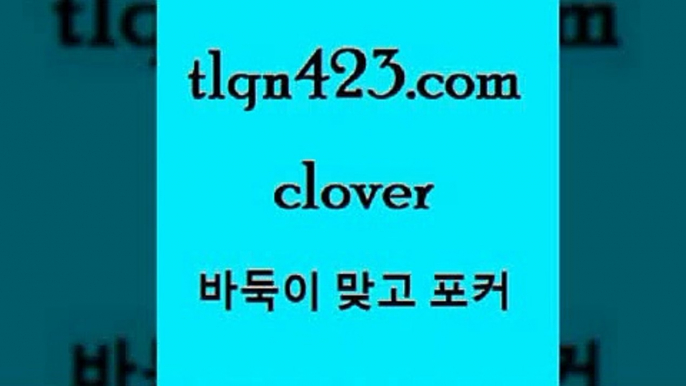 tlgn423.com
clover
바둑이 맞고 포커